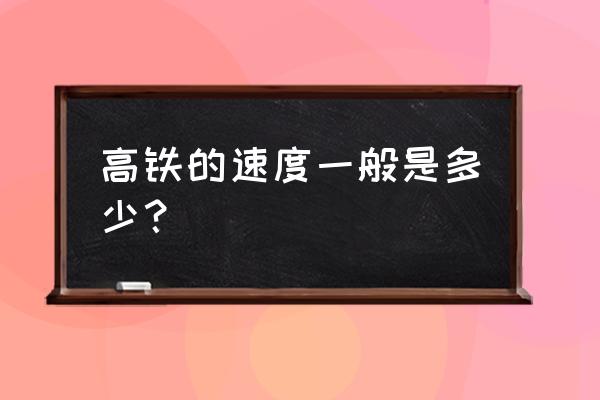 高铁的速度一般是多少？